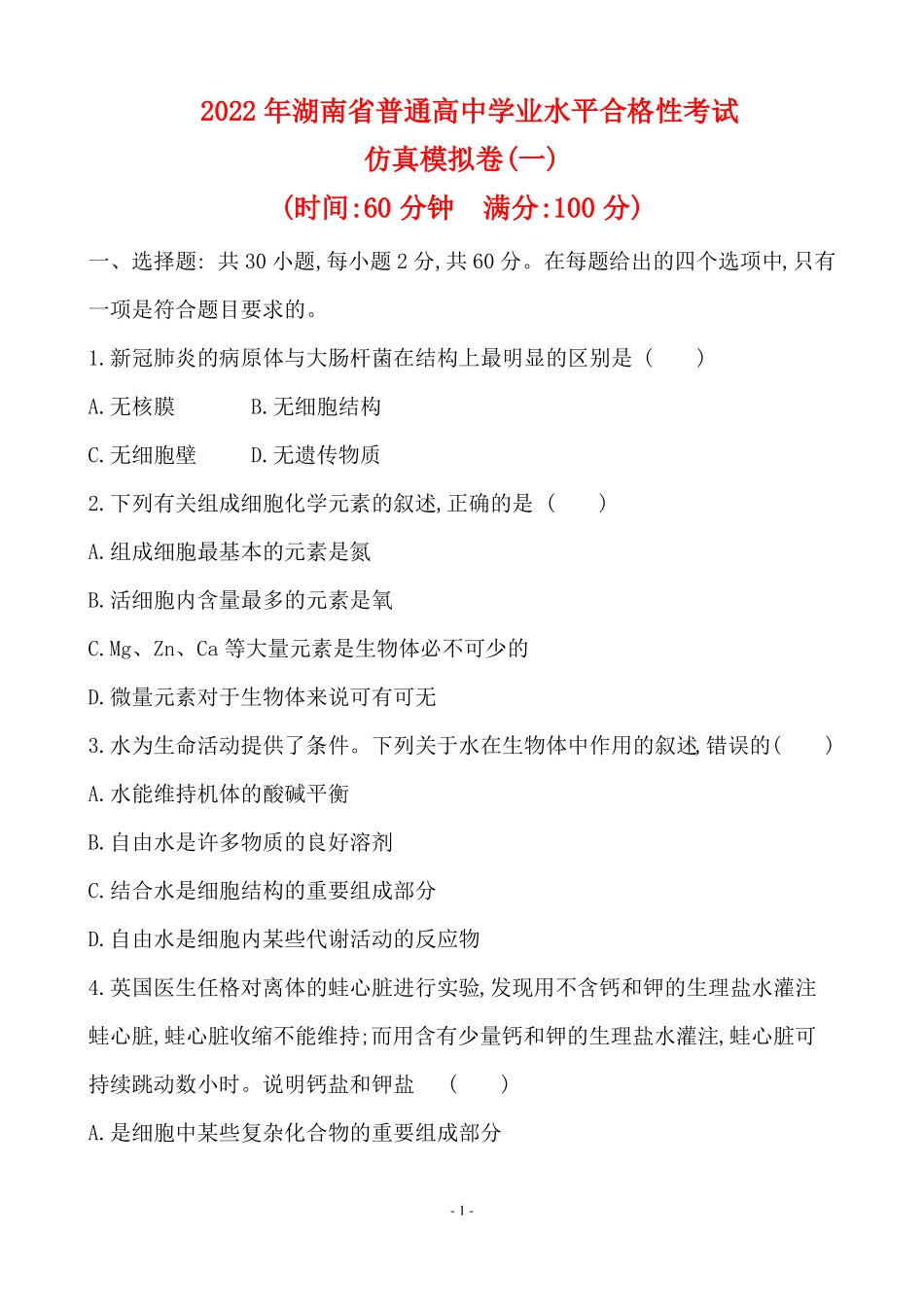 2022年湖南省普通高中学业水平合格性考试
仿真模拟卷(一)
(时间:60分钟　满分:100分)

一、选择题: 共30小题,每小题2分,共60分。在每题给出的四个选项中,只有一项是符合题目要求的。

1.新冠肺炎的病原体与大肠杆菌在结构上最明显的区别是（　　）

A.无核膜　　B.无细胞结构

C.无细胞壁　　D.无遗传物质

2.下列有关组成细胞化学元素的叙述,正确的是（　　）

A.组成细胞最基本的元素是氮

B.活细胞内含量最多的元素是氧

C.Mg、Zn、Ca等大量元素是生物体必不可少的

D.微量元素对于生物体来说可有可无

3.水为生命活动提供了条件。下列关于水在生物体中作用的叙述,错误的(　　)

A.水能维持机体的酸碱平衡

B.自由水是许多物质的良好溶剂

C.结合水是细胞结构的重要组成部分

D.自由水是细胞内某些代谢活动的反应物

4.英国医生任格对离体的蛙心脏进行实验,发现用不含钙和钾的生理盐水灌注蛙心脏,蛙心脏收缩不能维持;而用含有少量钙和钾的生理盐水灌注,蛙心脏可持续跳动数小时。说明钙盐和钾盐　(　　)

A.是细胞中某些复杂化合物的重要组成部分

- 1 -